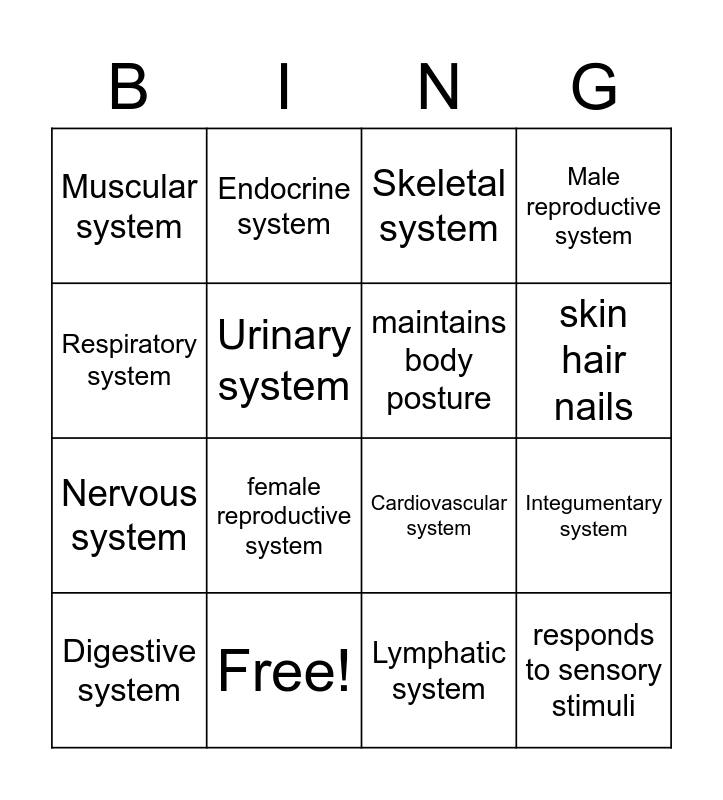 | B | I | N | G |
|---|---|---|---|
| Muscular system | Endocrine system | Skeletal system | Male reproductive system |
| Respiratory system | Urinary system | maintains body posture | skin hair nails |
| Nervous system | female reproductive system | Cardiovascular system | Integumentary system |
| Digestive system | Free! | Lymphatic system | responds to sensory stimuli |